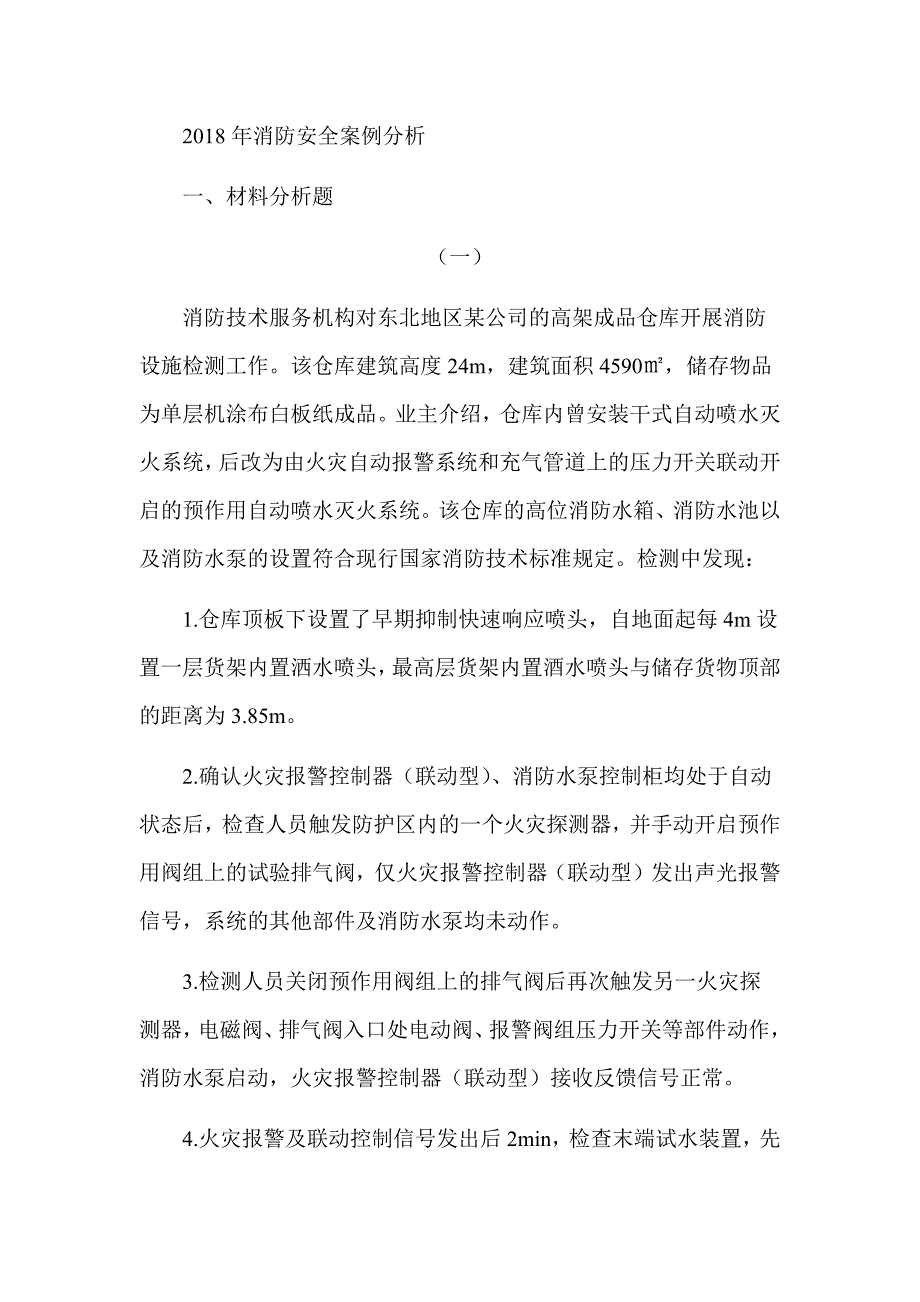 2018 年消防安全案例分析

一、材料分析题

（一）

消防技术服务机构对东北地区某公司的高架成品仓库开展消防设施检测工作。该仓库建筑高度 24m，建筑面积 4590㎡，储存物品为单层机涂布白板纸成品。业主介绍，仓库内曾安装干式自动喷水灭火系统，后改为由火灾自动报警系统和充气管道上的压力开关联动开启的预作用自动喷水灭火系统。该仓库的高位消防水箱、消防水池以及消防水泵的设置符合现行国家消防技术标准规定。检测中发现：

1.仓库顶板下设置了早期抑制快速响应喷头，自地面起每 4m 设置一层货架内置洒水喷头，最高层货架内置洒水喷头与储存货物顶部的距离为 3.85m。

2.确认火灾报警控制器（联动型）、消防水泵控制柜均处于自动状态后，检查人员触发防护区内的一个火灾探测器，并手动开启预作用阀组上的试验排气阀，仅火灾报警控制器（联动型）发出声光报警信号，系统的其他部件及消防水泵均未动作。

3.检测人员关闭预作用阀组上的排气阀后再次触发另一火灾探测器，电磁阀、排气阀入口处电动阀、报警阀组压力开关等部件动作，消防水泵启动，火灾报警控制器（联动型）接收反馈信号正常。

4.火灾报警及联动控制信号发出后 2min，检查末端试水装置，先